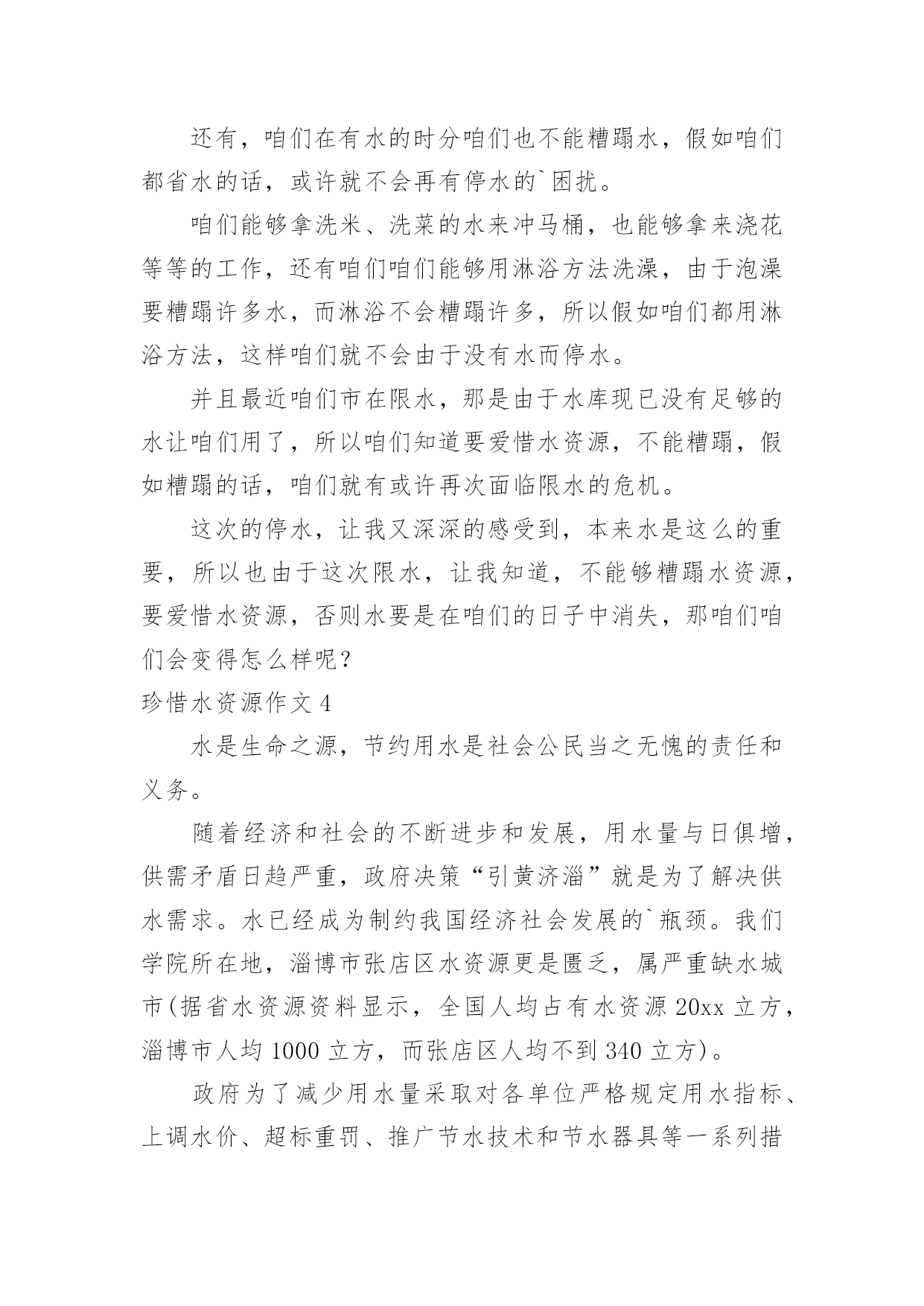 还有，咱们在有水的时分咱们也不能糟蹋水，假如咱们都省水的话，或许就不会再有停水的`困扰。

咱们能够拿洗米、洗菜的水来冲马桶，也能够拿来浇花等等的工作，还有咱们咱们能够用淋浴方法洗澡，由于泡澡要糟蹋许多水，而淋浴不会糟蹋许多，所以假如咱们都用淋浴方法，这样咱们就不会由于没有水而停水。

并且最近咱们市在限水，那是由于水库现已没有足够的水让咱们用了，所以咱们知道要爱惜水资源，不能糟蹋，假如糟蹋的话，咱们就有或许再次面临限水的危机。

这次的停水，让我又深深的感受到，本来水是这么的重要，所以也由于这次限水，让我知道，不能够糟蹋水资源，要爱惜水资源，否则水要是在咱们的日子中消失，那咱们咱们会变得怎么样呢？

珍惜水资源作文 4

水是生命之源，节约用水是社会公民当之无愧的责任和义务。

随着经济和社会的不断进步和发展，用水量与日俱增，供需矛盾日趋严重，政府决策“引黄济淄”就是为了解决供水需求。水已经成为制约我国经济社会发展的`瓶颈。我们学院所在地，淄博市张店区水资源更是匮乏，属严重缺水城市(据省水资源资料显示，全国人均占有水资源 20xx 立方，淄博市人均 1000 立方，而张店区人均不到 340 立方)。

政府为了减少用水量采取对各单位严格规定用水指标、上调水价、超标重罚、推广节水技术和节水器具等一系列措